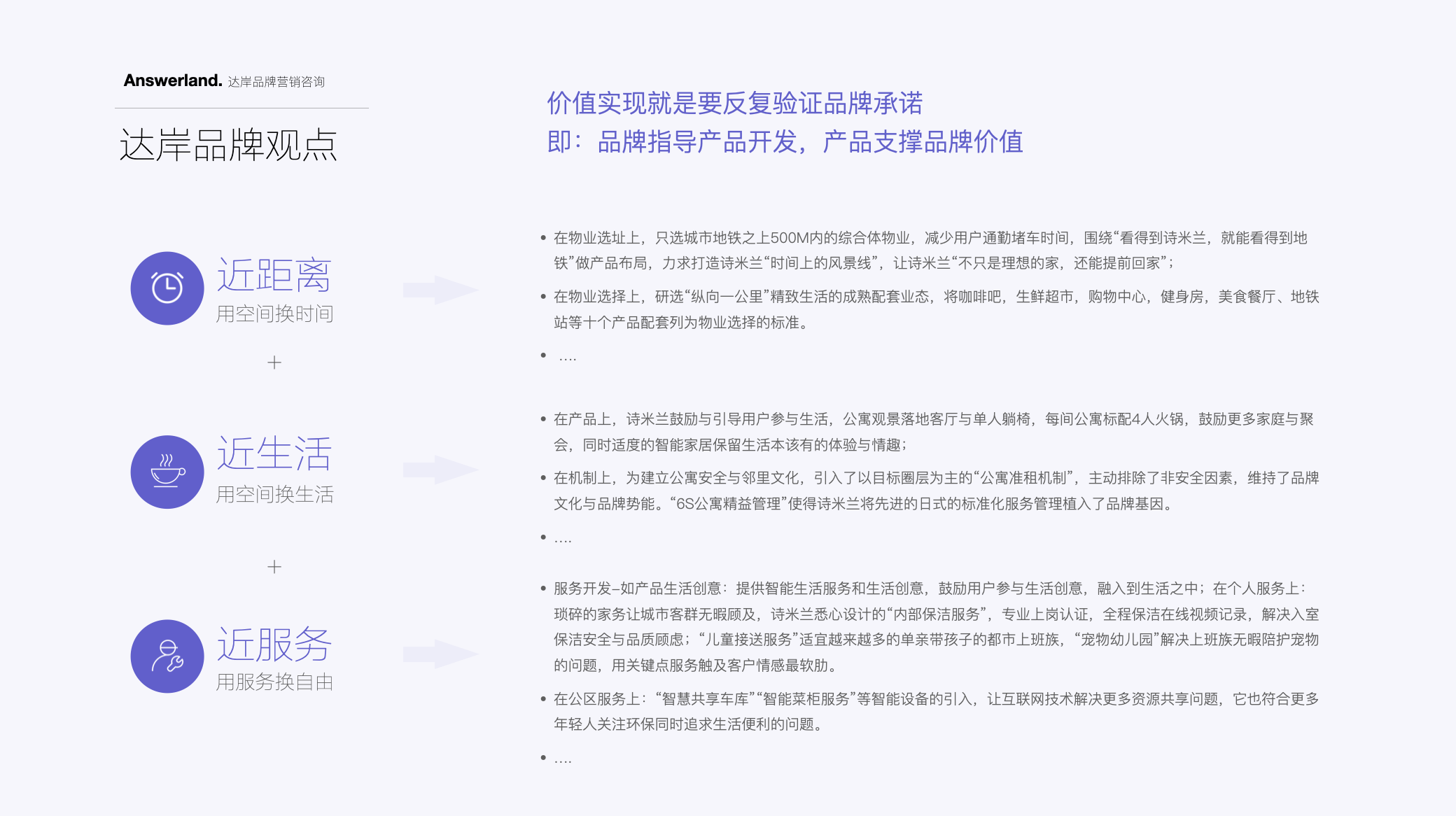 Answerland. 达岸品牌营销咨询

达岸品牌观点

价值实现就是要反复验证品牌承诺
即：品牌指导产品开发，产品支撑品牌价值

近距离
用空间换时间

+

近生活
用空间换生活

+

近服务
用服务换自由

• 在物业选址上，只选城市地铁之上500M内的综合体物业，减少用户通勤堵车时间，围绕“看得到诗米兰，就能看得到地铁”做产品布局，力求打造诗米兰“时间上的风景线”，让诗米兰“不只是理想的家，还能提前回家”；

• 在物业选择上，研选“纵向一公里”精致生活的成熟配套业态，将咖啡吧，生鲜超市，购物中心，健身房，美食餐厅、地铁站等十个产品配套列为物业选择的标准。

• ....

• 在产品上，诗米兰鼓励与引导用户参与生活，公寓观景落地客厅与单人躺椅，每间公寓标配4人火锅，鼓励更多家庭与聚会，同时适度的智能家居保留生活本该有的体验与情趣；

• 在机制上，为建立公寓安全与邻里文化，引入了以目标圈层为主的“公寓准租机制”，主动排除了非安全因素，维持了品牌文化与品牌势能。“6S公寓精益管理”使得诗米兰将先进的日式的标准化服务管理植入了品牌基因。

• ....

• 服务开发–如产品生活创意：提供智能生活服务和生活创意，鼓励用户参与生活创意，融入到生活之中；在个人服务上：琐碎的家务让城市客群无暇顾及，诗米兰悉心设计的“内部保洁服务”，专业上岗认证，全程保洁在线视频记录，解决入室保洁安全与品质顾虑；“儿童接送服务”适宜越来越多的单亲带孩子的都市上班族，“宠物幼儿园”解决上班族无暇陪护宠物的问题，用关键点服务触及客户情感最软肋。

• 在公区服务上：“智慧共享车库”“智能菜柜服务”等智能设备的引入，让互联网技术解决更多资源共享问题，它也符合更多年轻人关注环保同时追求生活便利的问题。

• ....